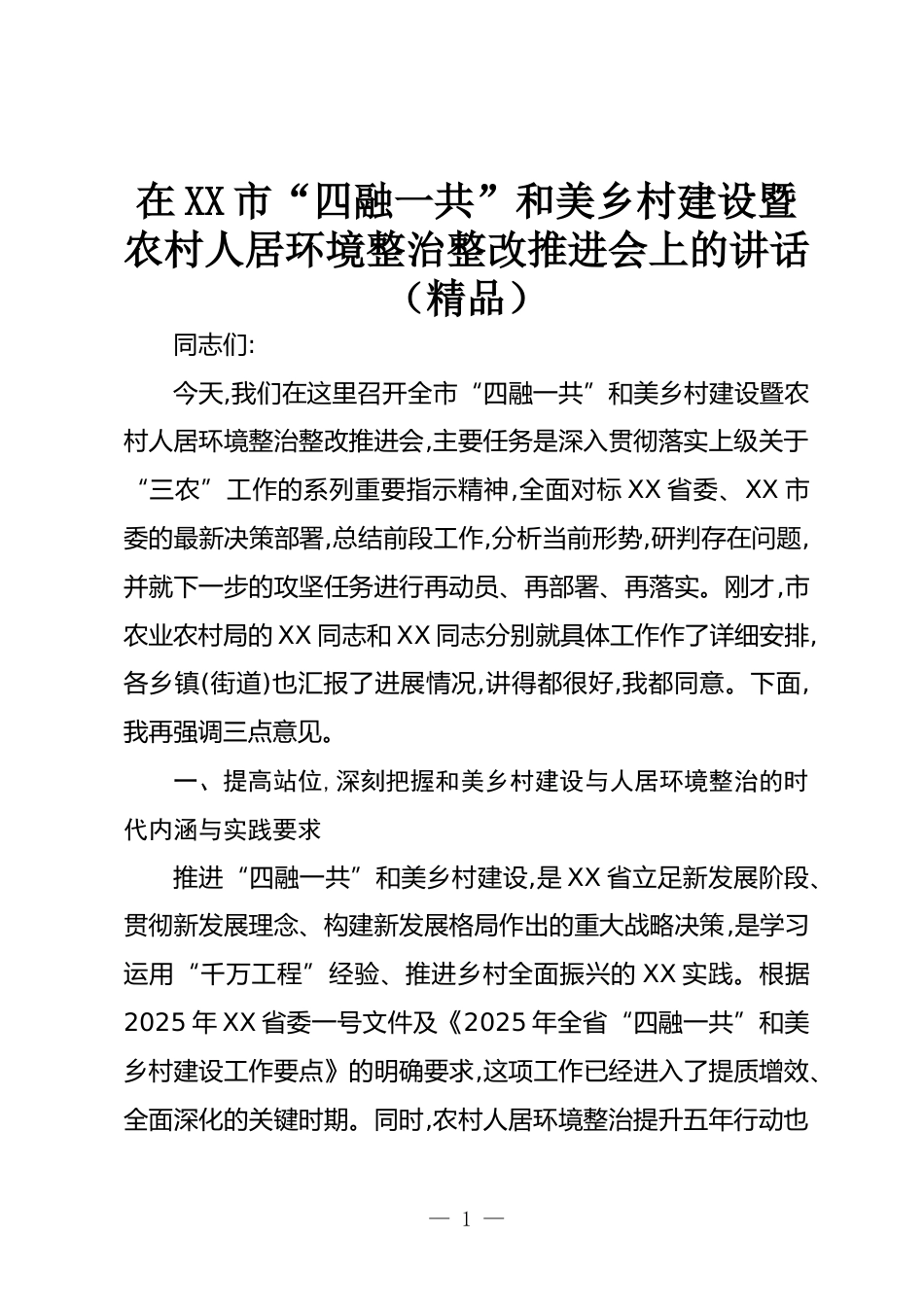 在XX市“四融一共”和美乡村建设暨农村人居环境整治整改推进会上的讲话（精品）

同志们:

今天,我们在这里召开全市“四融一共”和美乡村建设暨农村人居环境整治整改推进会,主要任务是深入贯彻落实上级关于“三农”工作的系列重要指示精神,全面对标XX省委、XX市委的最新决策部署,总结前段工作,分析当前形势,研判存在问题,并就下一步的攻坚任务进行再动员、再部署、再落实。刚才,市农业农村局的XX同志和XX同志分别就具体工作作了详细安排,各乡镇(街道)也汇报了进展情况,讲得都很好,我都同意。下面,我再强调三点意见。

一、提高站位,深刻把握和美乡村建设与人居环境整治的时代内涵与实践要求

推进“四融一共”和美乡村建设,是XX省立足新发展阶段、贯彻新发展理念、构建新发展格局作出的重大战略决策,是学习运用“千万工程”经验、推进乡村全面振兴的XX实践。根据2025年XX省委一号文件及《2025年全省“四融一共”和美乡村建设工作要点》的明确要求,这项工作已经进入了提质增效、全面深化的关键时期。同时,农村人居环境整治提升五年行动也

— 1 —